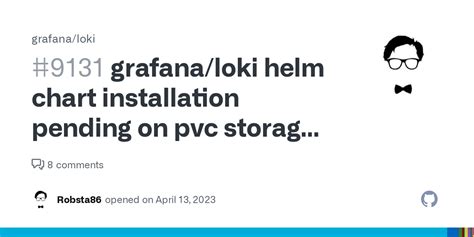 grafana/loki

#9131 grafana/loki helm chart installation pending on pvc storag...

8 comments

Robsta86 opened on April 13, 2023